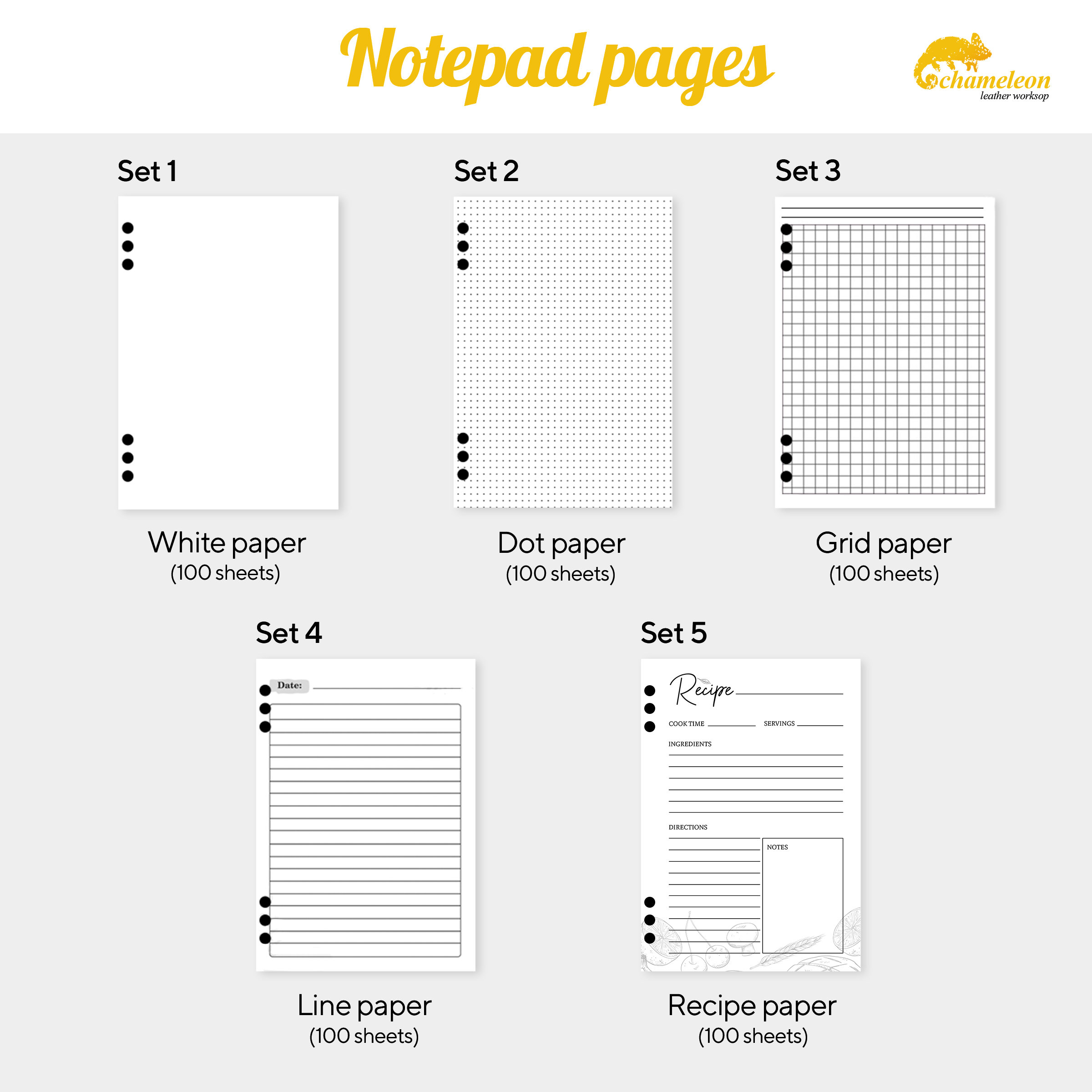 Notepad pages

chameleon
leather worksop

Set 1

White paper
(100 sheets)

Set 2

Dot paper
(100 sheets)

Set 3

Grid paper
(100 sheets)

Set 4

Date:

Line paper
(100 sheets)

Set 5

Recipe

COOK TIME

SERVINGS

INGREDIENTS

DIRECTIONS

NOTES

Recipe paper
(100 sheets)